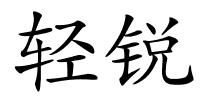 轻锐